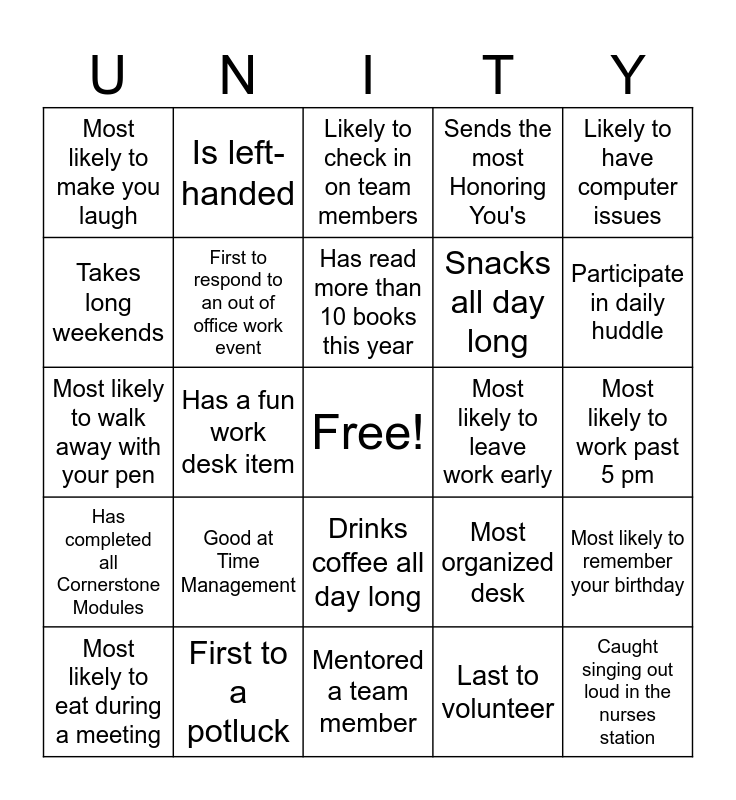 | U | N | I | T | Y |
|---|---|---|---|---|
| Most likely to make you laugh | Is left-handed | Likely to check in on team members | Sends the most Honoring You's | Likely to have computer issues |
| Takes long weekends | First to respond to an out of office work event | Has read more than 10 books this year | Snacks all day long | Participate in daily huddle |
| Most likely to walk away with your pen | Has a fun work desk item | Free! | Most likely to leave work early | Most likely to work past 5 pm |
| Has completed all Cornerstone Modules | Good at Time Management | Drinks coffee all day long | Most organized desk | Most likely to remember your birthday |
| Most likely to eat during a meeting | First to a potluck | Mentored a team member | Last to volunteer | Caught singing out loud in the nurses station |